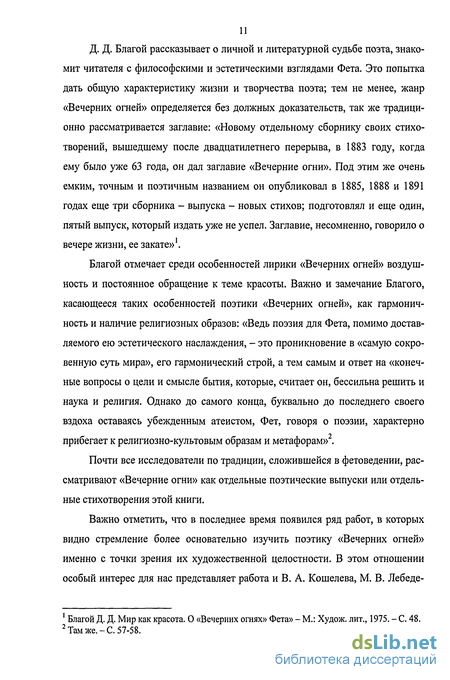 11

Д. Д. Благой рассказывает о личной и литературной судьбе поэта, знакомит читателя с философскими и эстетическими взглядами Фета. Это попытка дать общую характеристику жизни и творчества поэта; тем не менее, жанр «Вечерних огней» определяется без должных доказательств, так же традиционно рассматривается заглавие: «Новому отдельному сборнику своих стихотворений, вышедшему после двадцатилетнего перерыва, в 1883 году, когда ему было уже 63 года, он дал заглавие «Вечерние огни». Под этим же очень емким, точным и поэтичным названием он опубликовал в 1885, 1888 и 1891 годах еще три сборника – выпуска – новых стихов; подготовлял и еще один, пятый выпуск, который издать уже не успел. Заглавие, несомненно, говорило о вечере жизни, ее закате»$^1$.

Благой отмечает среди особенностей лирики «Вечерних огней» воздушность и постоянное обращение к теме красоты. Важно и замечание Благого, касающееся таких особенностей поэтики «Вечерних огней», как гармоничность и наличие религиозных образов: «Ведь поэзия для Фета, помимо доставляемого ею эстетического наслаждения, – это проникновение в «самую сокровенную суть мира», его гармонический строй, а тем самым и ответ на «конечные вопросы о цели и смысле бытия, которые, считает он, бессильна решить и наука и религия. Однако до самого конца, буквально до последнего своего вздоха оставаясь убежденным атеистом, Фет, говоря о поэзии, характерно прибегает к религиозно-культовым образам и метафорам»$^2$.

Почти все исследователи по традиции, сложившейся в фетоведении, рассматривают «Вечерние огни» как отдельные поэтические выпуски или отдельные стихотворения этой книги.

Важно отметить, что в последнее время появился ряд работ, в которых видно стремление более основательно изучить поэтику «Вечерних огней» именно с точки зрения их художественной целостности. В этом отношении особый интерес для нас представляет работа и В. А. Кошелева, М. В. Лебеде-

$^1$ Благой Д. Д. Мир как красота. О «Вечерних огнях» Фета» – М.: Худож. лит., 1975. – С. 48.
$^2$ Там же. – С. 57-58.

dsLib.net
библиотека диссертаций